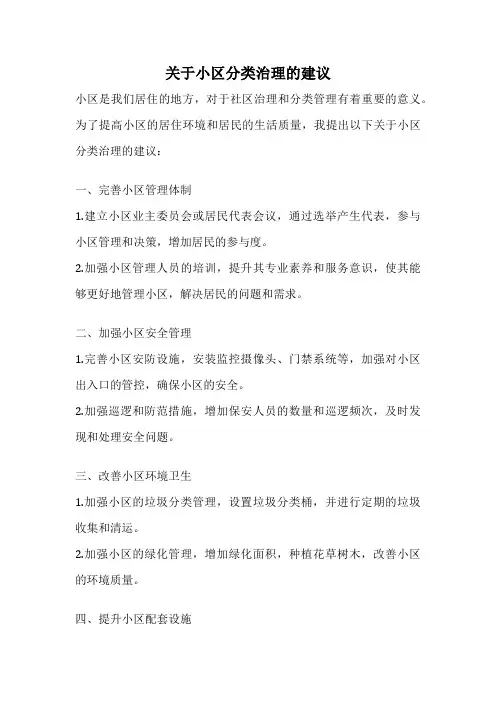 关于小区分类治理的建议

小区是我们居住的地方，对于社区治理和分类管理有着重要的意义。为了提高小区的居住环境和居民的生活质量，我提出以下关于小区分类治理的建议：

一、完善小区管理体制

1.建立小区业主委员会或居民代表会议，通过选举产生代表，参与小区管理和决策，增加居民的参与度。

2.加强小区管理人员的培训，提升其专业素养和服务意识，使其能够更好地管理小区，解决居民的问题和需求。

二、加强小区安全管理

1.完善小区安防设施，安装监控摄像头、门禁系统等，加强对小区出入口的管控，确保小区的安全。

2.加强巡逻和防范措施，增加保安人员的数量和巡逻频次，及时发现和处理安全问题。

三、改善小区环境卫生

1.加强小区的垃圾分类管理，设置垃圾分类桶，并进行定期的垃圾收集和清运。

2.加强小区的绿化管理，增加绿化面积，种植花草树木，改善小区的环境质量。

四、提升小区配套设施